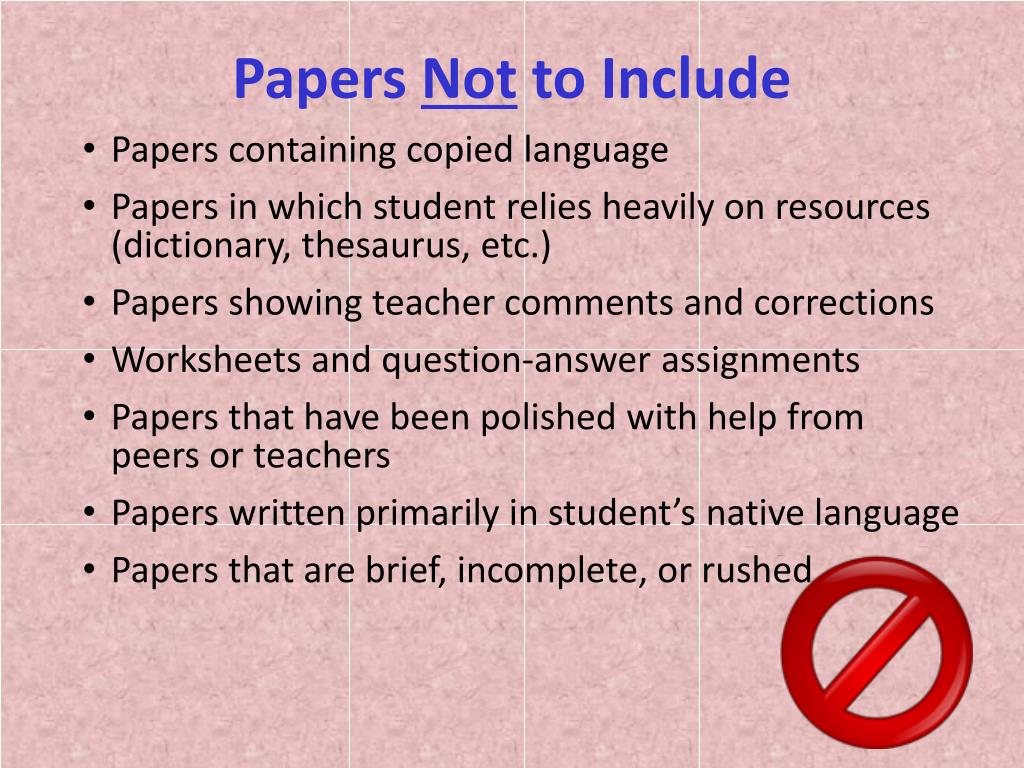 Papers Not to Include

• Papers containing copied language
• Papers in which student relies heavily on resources (dictionary, thesaurus, etc.)
• Papers showing teacher comments and corrections
• Worksheets and question-answer assignments
• Papers that have been polished with help from peers or teachers
• Papers written primarily in student's native language
• Papers that are brief, incomplete, or rushed